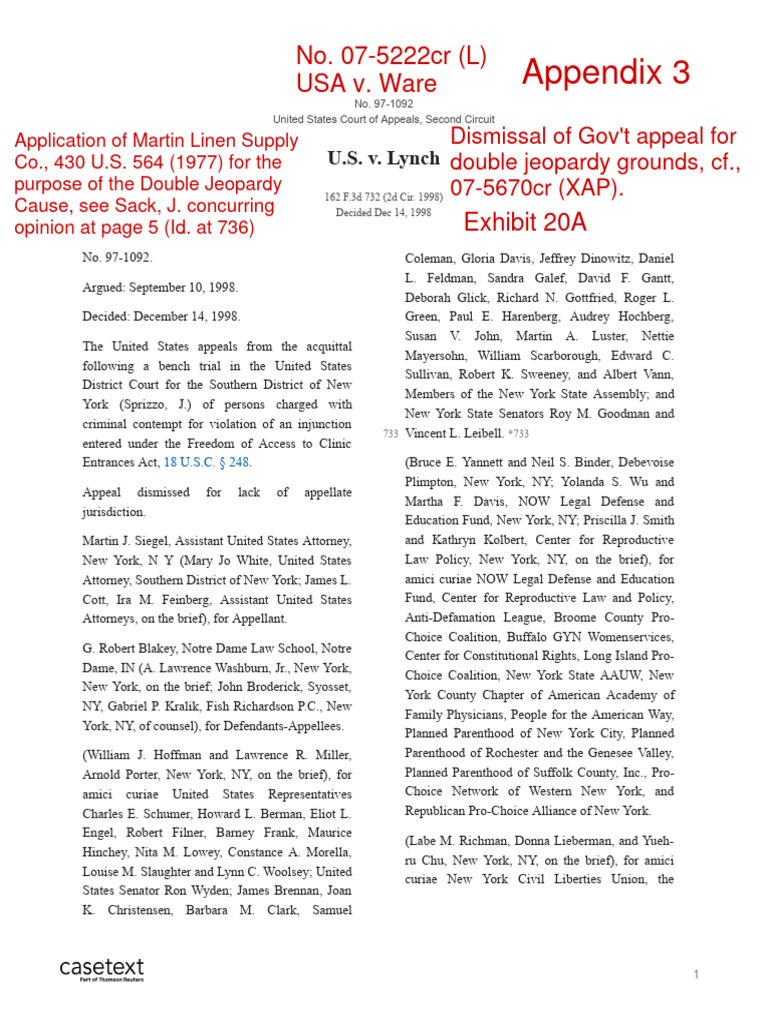 No. 07-5222cr (L)
USA v. Ware

Appendix 3

No. 97-1092
United States Court of Appeals, Second Circuit

Application of Martin Linen Supply Co., 430 U.S. 564 (1977) for the purpose of the Double Jeopardy Cause, see Sack, J. concurring opinion at page 5 (Id. at 736)

U.S. v. Lynch

162 F.3d 732 (2d Cir. 1998)
Decided Dec 14, 1998

Dismissal of Gov't appeal for double jeopardy grounds, cf., 07-5670cr (XAP).

Exhibit 20A

No. 97-1092.

Argued: September 10, 1998.

Decided: December 14, 1998.

The United States appeals from the acquittal following a bench trial in the United States District Court for the Southern District of New York (Sprizzo, J.) of persons charged with criminal contempt for violation of an injunction entered under the Freedom of Access to Clinic Entrances Act, 18 U.S.C. § 248.

Appeal dismissed for lack of appellate jurisdiction.

Martin J. Siegel, Assistant United States Attorney, New York, N Y (Mary Jo White, United States Attorney, Southern District of New York; James L. Cott, Ira M. Feinberg, Assistant United States Attorneys, on the brief), for Appellant.

G. Robert Blakey, Notre Dame Law School, Notre Dame, IN (A. Lawrence Washburn, Jr., New York, New York, on the brief; John Broderick, Syosset, NY, Gabriel P. Kralik, Fish Richardson P.C., New York, NY, of counsel), for Defendants-Appellees.

(William J. Hoffman and Lawrence R. Miller, Arnold Porter, New York, NY, on the brief), for amici curiae United States Representatives Charles E. Schumer, Howard L. Berman, Eliot L. Engel, Robert Filner, Barney Frank, Maurice Hinchey, Nita M. Lowey, Constance A. Morella, Louise M. Slaughter and Lynn C. Woolsey; United States Senator Ron Wyden; James Brennan, Joan K. Christensen, Barbara M. Clark, Samuel Coleman, Gloria Davis, Jeffrey Dinowitz, Daniel L. Feldman, Sandra Galef, David F. Gantt, Deborah Glick, Richard N. Gottfried, Roger L. Green, Paul E. Harenberg, Audrey Hochberg, Susan V. John, Martin A. Luster, Nettie Mayersohn, William Scarborough, Edward C. Sullivan, Robert K. Sweeney, and Albert Vann, Members of the New York State Assembly; and New York State Senators Roy M. Goodman and Vincent L. Leibell. *733

733

(Bruce E. Yannett and Neil S. Binder, Debevoise Plimpton, New York, NY; Yolanda S. Wu and Martha F. Davis, NOW Legal Defense and Education Fund, New York, NY; Priscilla J. Smith and Kathryn Kolbert, Center for Reproductive Law Policy, New York, NY, on the brief), for amici curiae NOW Legal Defense and Education Fund, Center for Reproductive Law and Policy, Anti-Defamation League, Broome County Pro-Choice Coalition, Buffalo GYN Womenservices, Center for Constitutional Rights, Long Island Pro-Choice Coalition, New York State AAUW, New York County Chapter of American Academy of Family Physicians, People for the American Way, Planned Parenthood of New York City, Planned Parenthood of Rochester and the Genesee Valley, Planned Parenthood of Suffolk County, Inc., Pro-Choice Network of Western New York, and Republican Pro-Choice Alliance of New York.

(Labe M. Richman, Donna Lieberman, and Yueh-ru Chu, New York, NY, on the brief), for amici curiae New York Civil Liberties Union, the

casetext
Part of Thomson Reuters

1